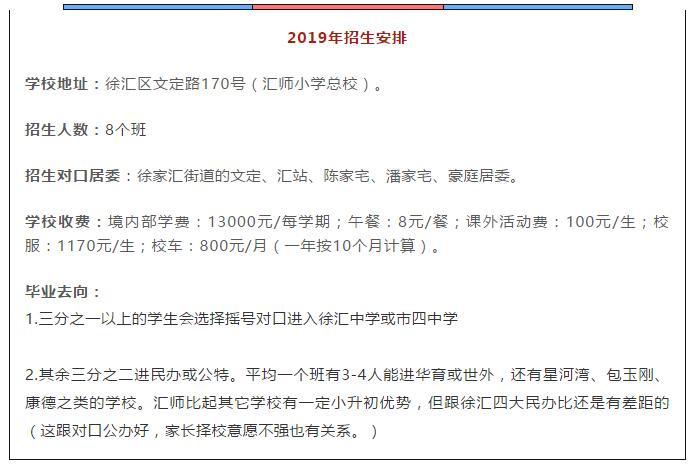 2019年招生安排

学校地址：徐汇区文定路170号（汇师小学总校）。

招生人数：8个班

招生对口居委：徐家汇街道的文定、汇站、陈家宅、潘家宅、豪庭居委。

学校收费：境内部学费：13000元/每学期；午餐：8元/餐；课外活动费：100元/生；校服：1170元/生；校车：800元/月（一年按10个月计算）。

毕业去向：
1.三分之一以上的学生会选择摇号对口进入徐汇中学或市四中学

2.其余三分之二进民办或公特。平均一个班有3-4人能进华育或世外，还有星河湾、包玉刚、康德之类的学校。汇师比起其它学校有一定小升初优势，但跟徐汇四大民办比还是有差距的（这跟对口公办好，家长择校意愿不强也有关系。）